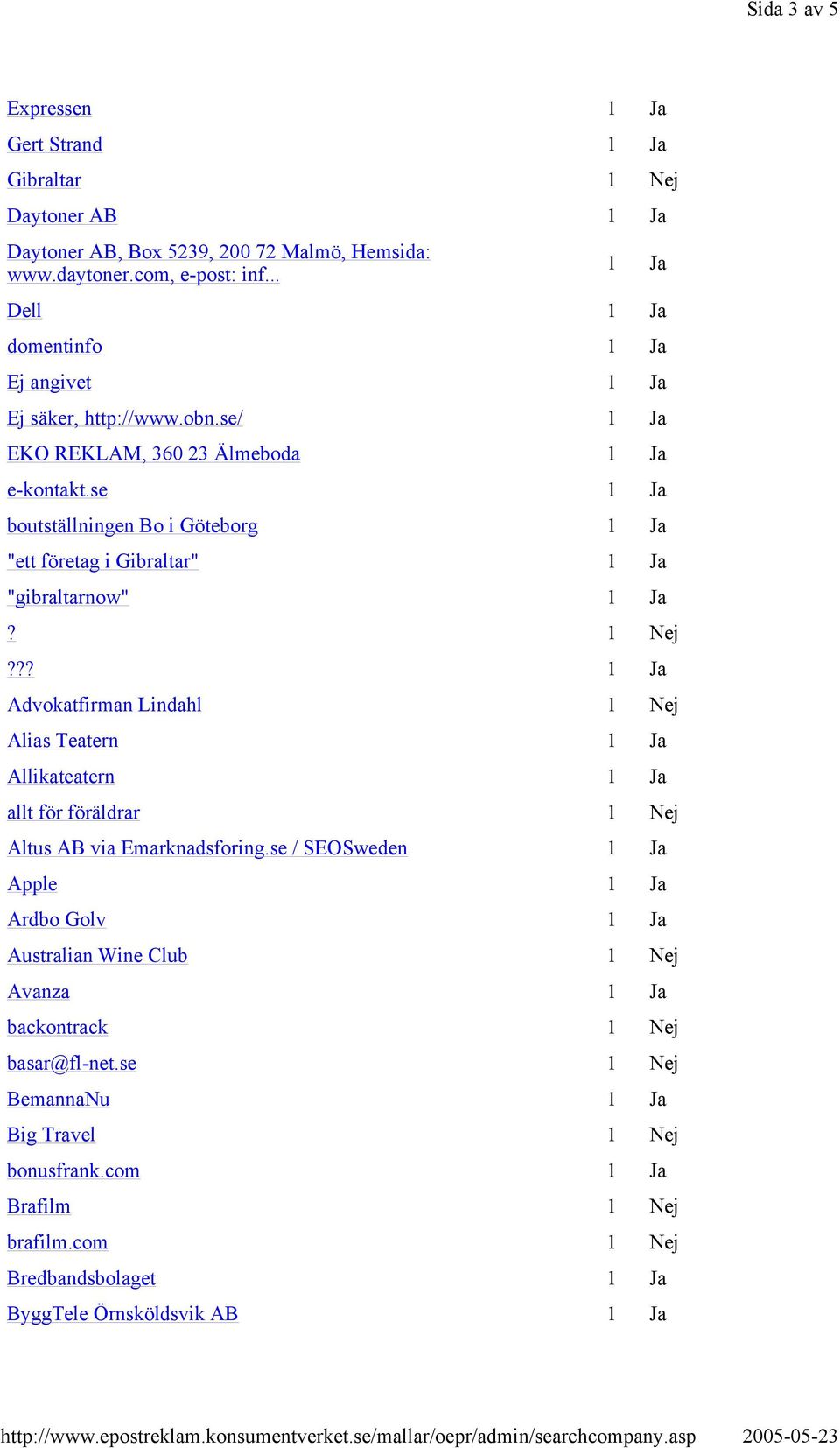 Sida 3 av 5

| | | |
|---|---|---|
| Expressen | 1 | Ja |
| Gert Strand | 1 | Ja |
| Gibraltar | 1 | Nej |
| Daytoner AB | 1 | Ja |
| Daytoner AB, Box 5239, 200 72 Malmö, Hemsida: www.daytoner.com, e-post: inf... | 1 | Ja |
| Dell | 1 | Ja |
| domentinfo | 1 | Ja |
| Ej angivet | 1 | Ja |
| Ej säker, http://www.obn.se/ | 1 | Ja |
| EKO REKLAM, 360 23 Älmeboda | 1 | Ja |
| e-kontakt.se | 1 | Ja |
| boutställningen Bo i Göteborg | 1 | Ja |
| "ett företag i Gibraltar" | 1 | Ja |
| "gibraltarnow" | 1 | Ja |
| ? | 1 | Nej |
| ??? | 1 | Ja |
| Advokatfirman Lindahl | 1 | Nej |
| Alias Teatern | 1 | Ja |
| Allikateatern | 1 | Ja |
| allt för föräldrar | 1 | Nej |
| Altus AB via Emarknadsforing.se / SEOSweden | 1 | Ja |
| Apple | 1 | Ja |
| Ardbo Golv | 1 | Ja |
| Australian Wine Club | 1 | Nej |
| Avanza | 1 | Ja |
| backontrack | 1 | Nej |
| basar@fl-net.se | 1 | Nej |
| BemannaNu | 1 | Ja |
| Big Travel | 1 | Nej |
| bonusfrank.com | 1 | Ja |
| Brafilm | 1 | Nej |
| brafilm.com | 1 | Nej |
| Bredbandsbolaget | 1 | Ja |
| ByggTele Örnsköldsvik AB | 1 | Ja |

http://www.epostreklam.konsumentverket.se/mallar/oepr/admin/searchcompany.asp 2005-05-23